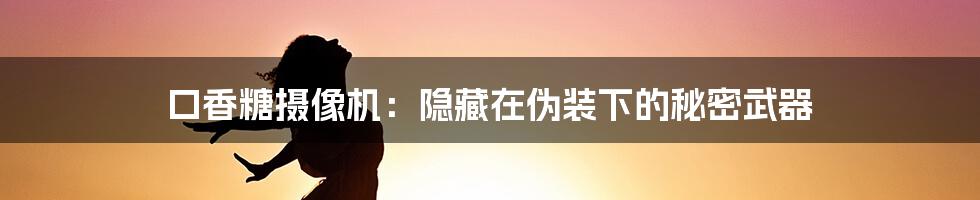 口香糖摄像机：隐藏在伪装下的秘密武器